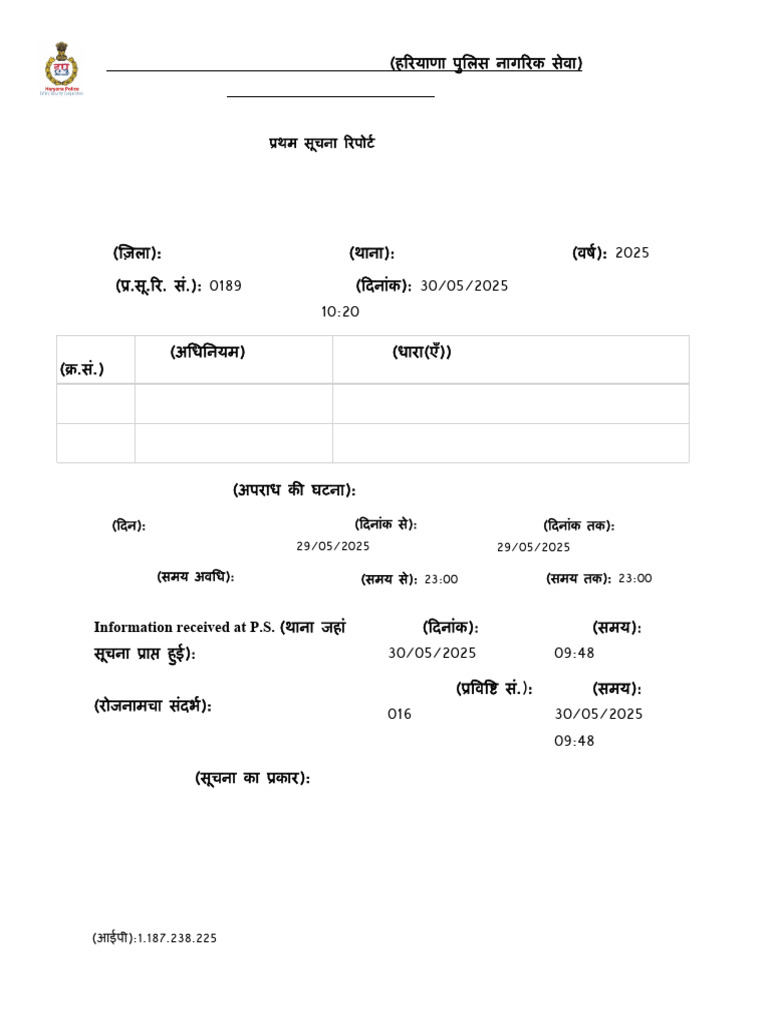 Haryana Police

(हरियाणा पुलिस नागरिक सेवा)

प्रथम सूचना रिपोर्ट

(ज़िला): (थाना): (वर्ष): 2025

(प्र.सू.रि. सं.): 0189 (दिनांक): 30/05/2025 10:20

| (क्र.सं.) | (अधिनियम) | (धारा(एँ)) |
|---|---|---|
| | | |
| | | |

(अपराध की घटना):

(दिन): (दिनांक से): 29/05/2025 (दिनांक तक): 29/05/2025

(समय अवधि): (समय से): 23:00 (समय तक): 23:00

Information received at P.S. (थाना जहां सूचना प्राप्त हुई): (दिनांक): 30/05/2025 (समय): 09:48

(रोजनामचा संदर्भ): (प्रविष्टि सं.): 016 (समय): 30/05/2025 09:48

(सूचना का प्रकार):

(आईपी):1.187.238.225